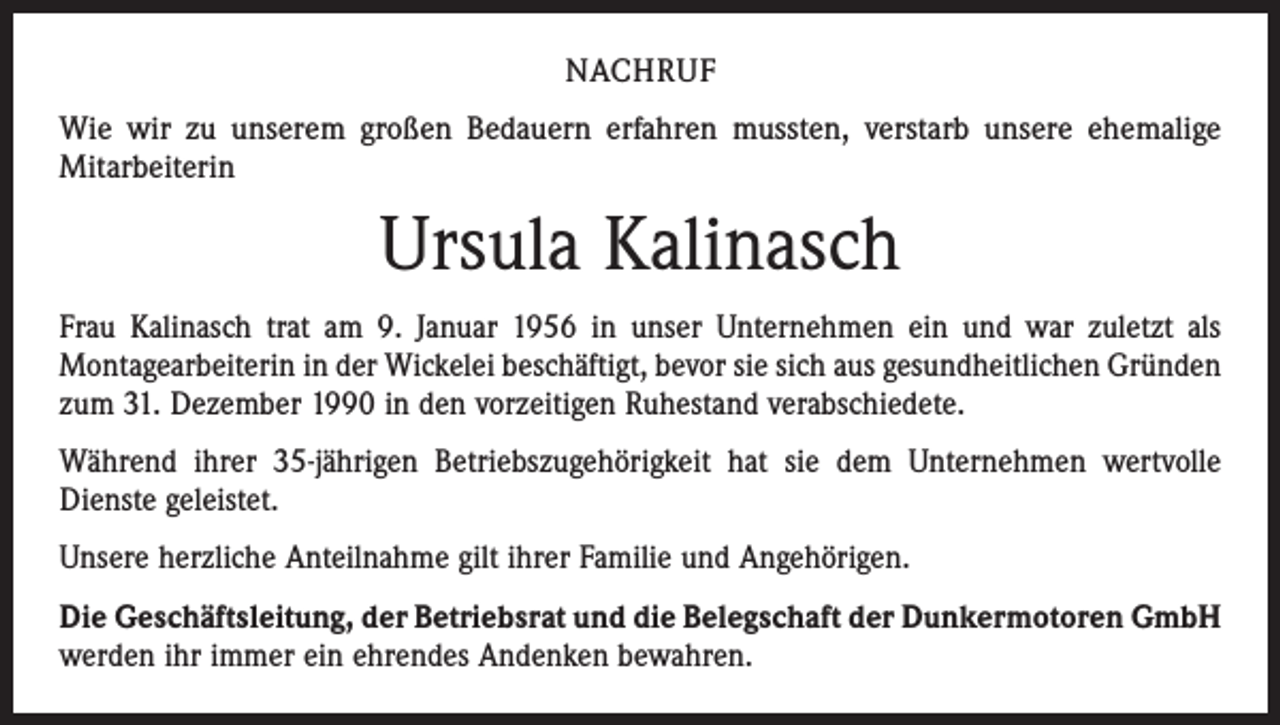 NACHRUF

Wie wir zu unserem großen Bedauern erfahren mussten, verstarb unsere ehemalige Mitarbeiterin

Ursula Kalinasch

Frau Kalinasch trat am 9. Januar 1956 in unser Unternehmen ein und war zuletzt als Montagearbeiterin in der Wickelei beschäftigt, bevor sie sich aus gesundheitlichen Gründen zum 31. Dezember 1990 in den vorzeitigen Ruhestand verabschiedete.

Während ihrer 35-jährigen Betriebszugehörigkeit hat sie dem Unternehmen wertvolle Dienste geleistet.

Unsere herzliche Anteilnahme gilt ihrer Familie und Angehörigen.

Die Geschäftsleitung, der Betriebsrat und die Belegschaft der Dunkermotoren GmbH werden ihr immer ein ehrendes Andenken bewahren.